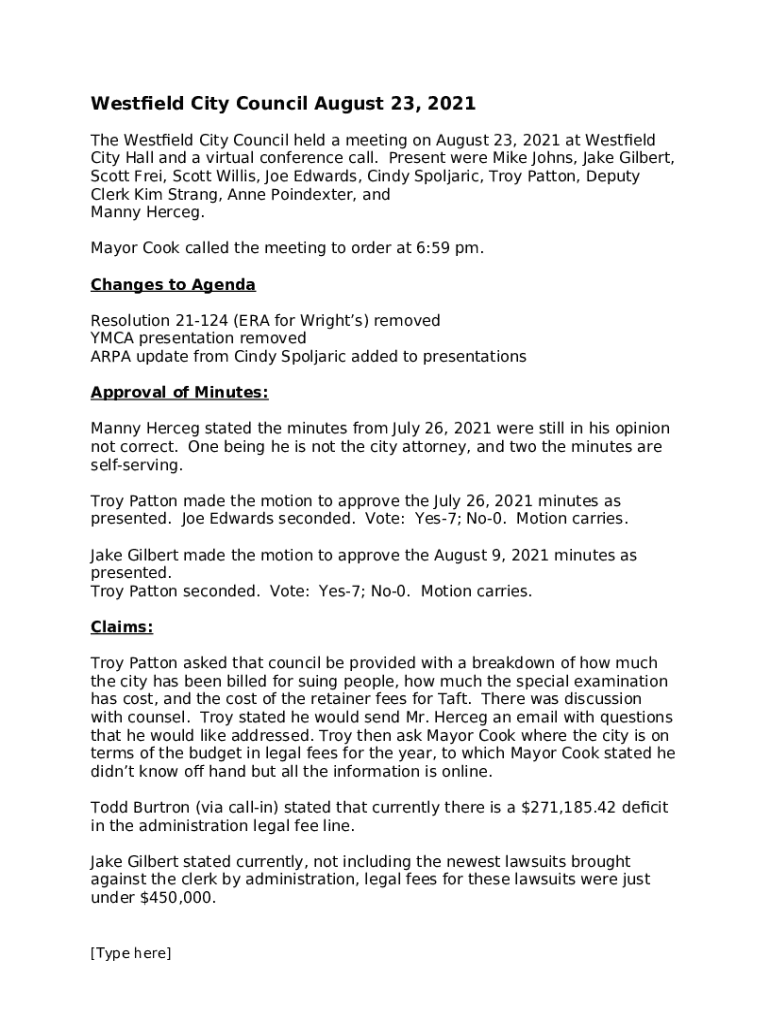 Westfield City Council August 23, 2021

The Westfield City Council held a meeting on August 23, 2021 at Westfield City Hall and a virtual conference call. Present were Mike Johns, Jake Gilbert, Scott Frei, Scott Willis, Joe Edwards, Cindy Spoljaric, Troy Patton, Deputy Clerk Kim Strang, Anne Poindexter, and
Manny Herceg.

Mayor Cook called the meeting to order at 6:59 pm.

Changes to Agenda

Resolution 21-124 (ERA for Wright's) removed
YMCA presentation removed
ARPA update from Cindy Spoljaric added to presentations

Approval of Minutes:

Manny Herceg stated the minutes from July 26, 2021 were still in his opinion not correct. One being he is not the city attorney, and two the minutes are self-serving.

Troy Patton made the motion to approve the July 26, 2021 minutes as presented. Joe Edwards seconded. Vote: Yes-7; No-0. Motion carries.

Jake Gilbert made the motion to approve the August 9, 2021 minutes as presented.
Troy Patton seconded. Vote: Yes-7; No-0. Motion carries.

Claims:

Troy Patton asked that council be provided with a breakdown of how much the city has been billed for suing people, how much the special examination has cost, and the cost of the retainer fees for Taft. There was discussion with counsel. Troy stated he would send Mr. Herceg an email with questions that he would like addressed. Troy then ask Mayor Cook where the city is on terms of the budget in legal fees for the year, to which Mayor Cook stated he didn't know off hand but all the information is online.

Todd Burtron (via call-in) stated that currently there is a $271,185.42 deficit in the administration legal fee line.

Jake Gilbert stated currently, not including the newest lawsuits brought against the clerk by administration, legal fees for these lawsuits were just under $450,000.

[Type here]